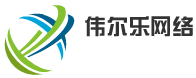 伟尔乐网络